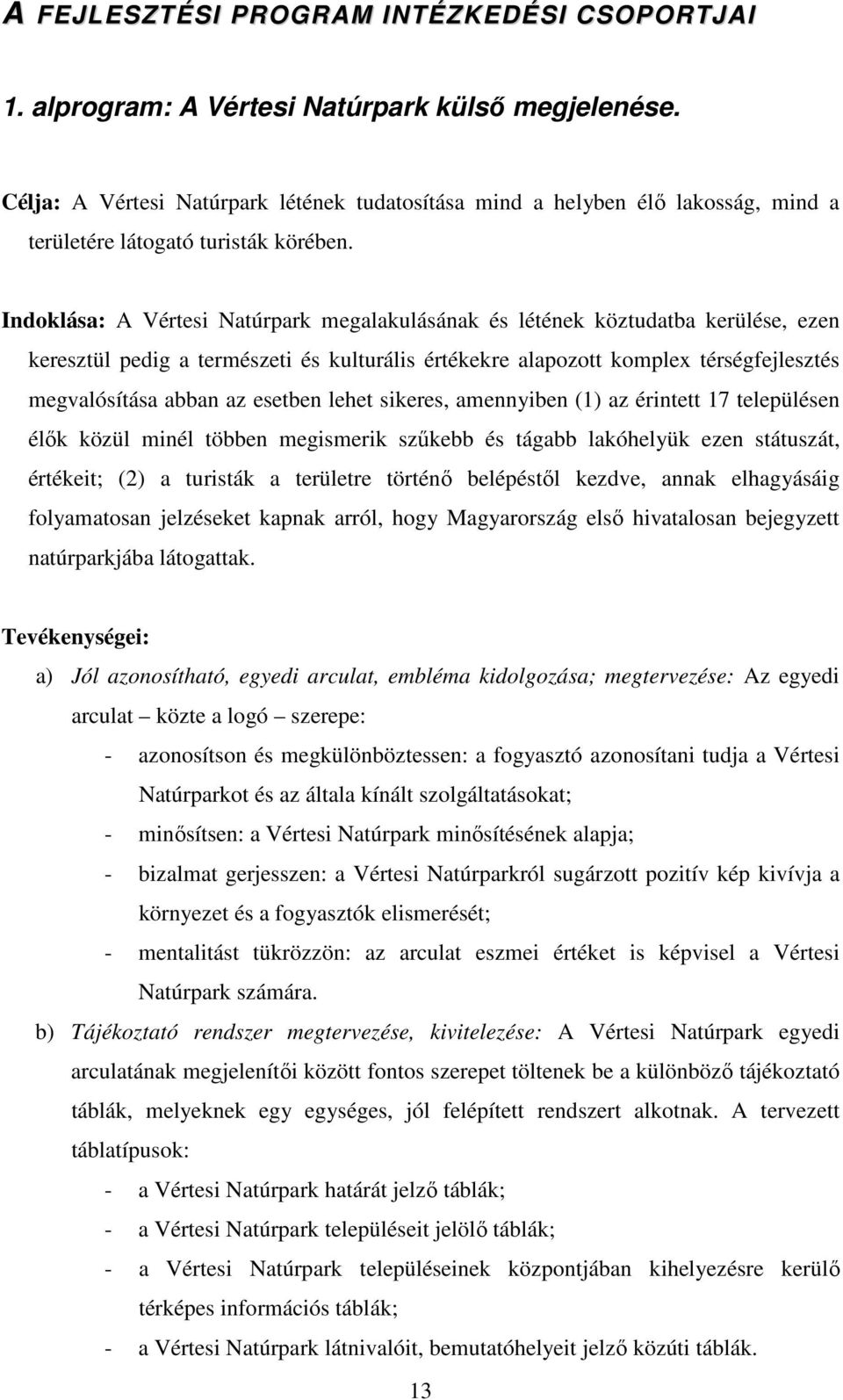 A FEJLESZTÉSI PROGRAM INTÉZKEDÉSI CSOPORTJAI

1. alprogram: A Vértesi Natúrpark külső megjelenése.

Célja: A Vértesi Natúrpark létének tudatosítása mind a helyben élő lakosság, mind a területére látogató turisták körében.

Indoklása: A Vértesi Natúrpark megalakulásának és létének köztudatba kerülése, ezen keresztül pedig a természeti és kulturális értékekre alapozott komplex térségfejlesztés megvalósítása abban az esetben lehet sikeres, amennyiben (1) az érintett 17 településen élők közül minél többen megismerik szűkebb és tágabb lakóhelyük ezen státuszát, értékeit; (2) a turisták a területre történő belépéstől kezdve, annak elhagyásáig folyamatosan jelzéseket kapnak arról, hogy Magyarország első hivatalosan bejegyzett natúrparkjába látogattak.

Tevékenységei:

a) Jól azonosítható, egyedi arculat, embléma kidolgozása; megtervezése: Az egyedi arculat – közte a logó – szerepe:
- azonosítson és megkülönböztessen: a fogyasztó azonosítani tudja a Vértesi Natúrparkot és az általa kínált szolgáltatásokat;
- minősítsen: a Vértesi Natúrpark minősítésének alapja;
- bizalmat gerjesszen: a Vértesi Natúrparkról sugárzott pozitív kép kivívja a környezet és a fogyasztók elismerését;
- mentalitást tükrözzön: az arculat eszmei értéket is képvisel a Vértesi Natúrpark számára.

b) Tájékoztató rendszer megtervezése, kivitelezése: A Vértesi Natúrpark egyedi arculatának megjelenítői között fontos szerepet töltenek be a különböző tájékoztató táblák, melyeknek egy egységes, jól felépített rendszert alkotnak. A tervezett táblatípusok:
- a Vértesi Natúrpark határát jelző táblák;
- a Vértesi Natúrpark településeit jelölő táblák;
- a Vértesi Natúrpark településeinek központjában kihelyezésre kerülő térképes információs táblák;
- a Vértesi Natúrpark látnivalóit, bemutatóhelyeit jelző közúti táblák.

13